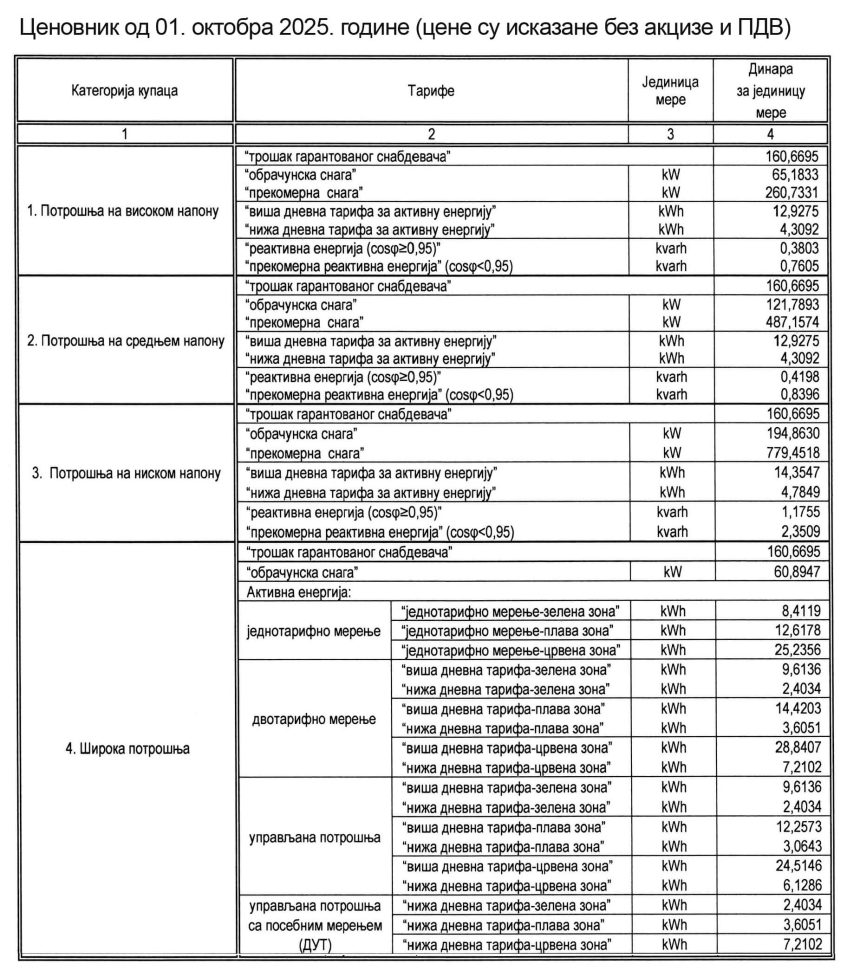 Ценовник од 01. октобра 2025. године (цене су исказане без акцизе и ПДВ)

| Категорија купаца | Тарифе | | Јединица мере | Динара за јединицу мере |
|---|---|---|---|---|
| 1 | 2 | | 3 | 4 |
| 1. Потрошња на високом напону | "трошак гарантованог снабдевача" | | | 160,6695 |
| | "обрачунска снага" | | kW | 65,1833 |
| | "прекомерна снага" | | kW | 260,7331 |
| | "виша дневна тарифа за активну енергију" | | kWh | 12,9275 |
| | "нижа дневна тарифа за активну енергију" | | kWh | 4,3092 |
| | "реактивна енергија (cosφ≥0,95)" | | kvarh | 0,3803 |
| | "прекомерна реактивна енергија" (cosφ<0,95) | | kvarh | 0,7605 |
| 2. Потрошња на средњем напону | "трошак гарантованог снабдевача" | | | 160,6695 |
| | "обрачунска снага" | | kW | 121,7893 |
| | "прекомерна снага" | | kW | 487,1574 |
| | "виша дневна тарифа за активну енергију" | | kWh | 12,9275 |
| | "нижа дневна тарифа за активну енергију" | | kWh | 4,3092 |
| | "реактивна енергија (cosφ≥0,95)" | | kvarh | 0,4198 |
| | "прекомерна реактивна енергија" (cosφ<0,95) | | kvarh | 0,8396 |
| 3. Потрошња на ниском напону | "трошак гарантованог снабдевача" | | | 160,6695 |
| | "обрачунска снага" | | kW | 194,8630 |
| | "прекомерна снага" | | kW | 779,4518 |
| | "виша дневна тарифа за активну енергију" | | kWh | 14,3547 |
| | "нижа дневна тарифа за активну енергију" | | kWh | 4,7849 |
| | "реактивна енергија (cosφ≥0,95)" | | kvarh | 1,1755 |
| | "прекомерна реактивна енергија" (cosφ<0,95) | | kvarh | 2,3509 |
| 4. Широка потрошња | "трошак гарантованог снабдевача" | | | 160,6695 |
| | "обрачунска снага" | | kW | 60,8947 |
| | Активна енергија: | | | |
| | једнотарифно мерење | "једнотарифно мерење-зелена зона" | kWh | 8,4119 |
| | | "једнотарифно мерење-плава зона" | kWh | 12,6178 |
| | | "једнотарифно мерење-црвена зона" | kWh | 25,2356 |
| | двотарифно мерење | "виша дневна тарифа-зелена зона" | kWh | 9,6136 |
| | | "нижа дневна тарифа-зелена зона" | kWh | 2,4034 |
| | | "виша дневна тарифа-плава зона" | kWh | 14,4203 |
| | | "нижа дневна тарифа-плава зона" | kWh | 3,6051 |
| | | "виша дневна тарифа-црвена зона" | kWh | 28,8407 |
| | | "нижа дневна тарифа-црвена зона" | kWh | 7,2102 |
| | управљана потрошња | "виша дневна тарифа-зелена зона" | kWh | 9,6136 |
| | | "нижа дневна тарифа-зелена зона" | kWh | 2,4034 |
| | | "виша дневна тарифа-плава зона" | kWh | 12,2573 |
| | | "нижа дневна тарифа-плава зона" | kWh | 3,0643 |
| | | "виша дневна тарифа-црвена зона" | kWh | 24,5146 |
| | | "нижа дневна тарифа-црвена зона" | kWh | 6,1286 |
| | управљана потрошња са посебним мерењем (ДУТ) | "нижа дневна тарифа-зелена зона" | kWh | 2,4034 |
| | | "нижа дневна тарифа-плава зона" | kWh | 3,6051 |
| | | "нижа дневна тарифа-црвена зона" | kWh | 7,2102 |